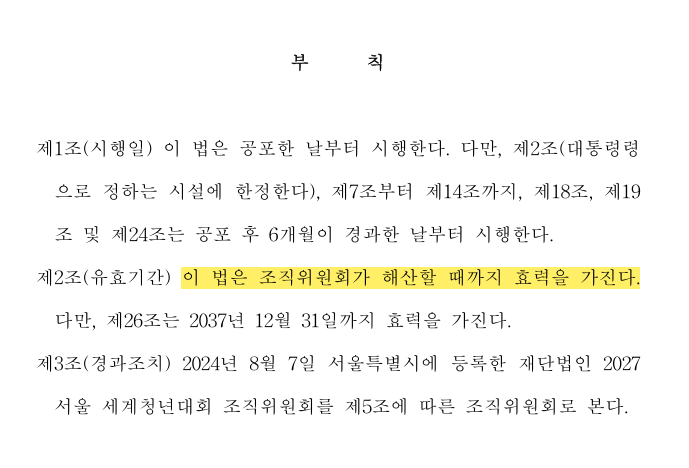 부　　칙

제1조(시행일) 이 법은 공포한 날부터 시행한다. 다만, 제2조(대통령령으로 정하는 시설에 한정한다), 제7조부터 제14조까지, 제18조, 제19조 및 제24조는 공포 후 6개월이 경과한 날부터 시행한다.

제2조(유효기간) 이 법은 조직위원회가 해산할 때까지 효력을 가진다. 다만, 제26조는 2037년 12월 31일까지 효력을 가진다.

제3조(경과조치) 2024년 8월 7일 서울특별시에 등록한 재단법인 2027 서울 세계청년대회 조직위원회를 제5조에 따른 조직위원회로 본다.